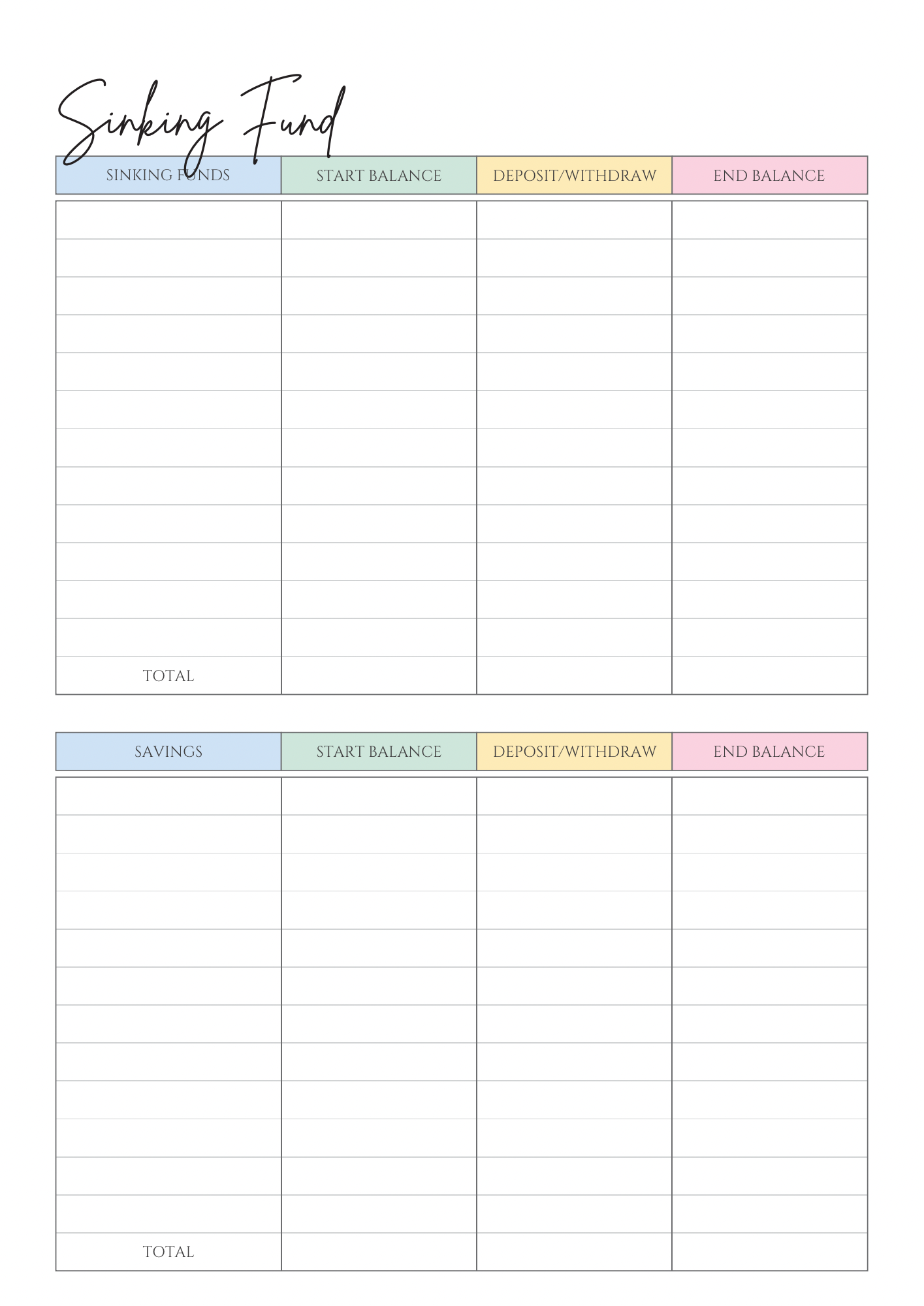 Sinking Fund

| SINKING FUNDS | START BALANCE | DEPOSIT/WITHDRAW | END BALANCE |
|---|---|---|---|
| | | | |
| | | | |
| | | | |
| | | | |
| | | | |
| | | | |
| | | | |
| | | | |
| | | | |
| | | | |
| | | | |
| | | | |
| TOTAL | | | |

| SAVINGS | START BALANCE | DEPOSIT/WITHDRAW | END BALANCE |
|---|---|---|---|
| | | | |
| | | | |
| | | | |
| | | | |
| | | | |
| | | | |
| | | | |
| | | | |
| | | | |
| | | | |
| | | | |
| | | | |
| TOTAL | | | |